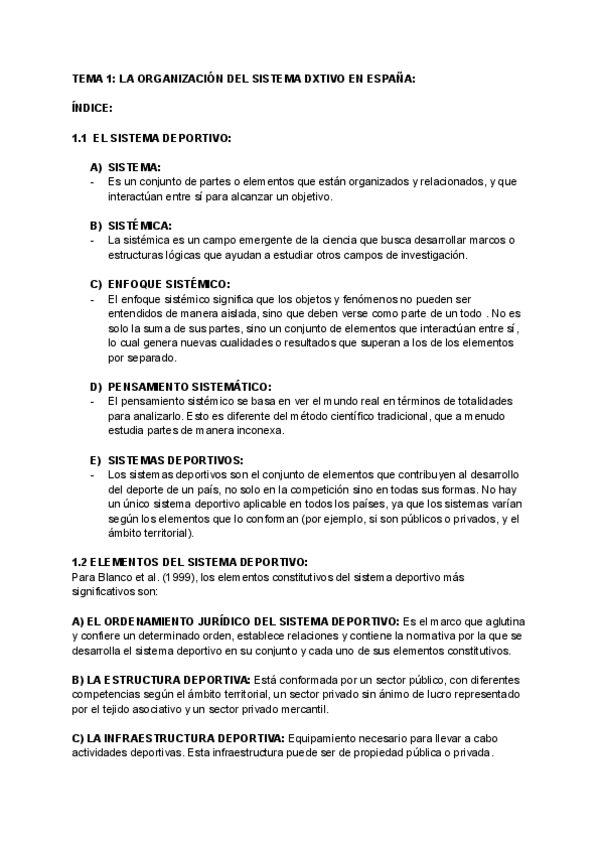 TEMA 1: LA ORGANIZACIÓN DEL SISTEMA DXTIVO EN ESPAÑA:

ÍNDICE:

1.1 EL SISTEMA DEPORTIVO:

A) SISTEMA:
- Es un conjunto de partes o elementos que están organizados y relacionados, y que interactúan entre sí para alcanzar un objetivo.

B) SISTÉMICA:
- La sistémica es un campo emergente de la ciencia que busca desarrollar marcos o estructuras lógicas que ayudan a estudiar otros campos de investigación.

C) ENFOQUE SISTÉMICO:
- El enfoque sistémico significa que los objetos y fenómenos no pueden ser entendidos de manera aislada, sino que deben verse como parte de un todo . No es solo la suma de sus partes, sino un conjunto de elementos que interactúan entre sí, lo cual genera nuevas cualidades o resultados que superan a los de los elementos por separado.

D) PENSAMIENTO SISTEMÁTICO:
- El pensamiento sistémico se basa en ver el mundo real en términos de totalidades para analizarlo. Esto es diferente del método científico tradicional, que a menudo estudia partes de manera inconexa.

E) SISTEMAS DEPORTIVOS:
- Los sistemas deportivos son el conjunto de elementos que contribuyen al desarrollo del deporte de un país, no solo en la competición sino en todas sus formas. No hay un único sistema deportivo aplicable en todos los países, ya que los sistemas varían según los elementos que lo conforman (por ejemplo, si son públicos o privados, y el ámbito territorial).

1.2 ELEMENTOS DEL SISTEMA DEPORTIVO:
Para Blanco et al. (1999), los elementos constitutivos del sistema deportivo más significativos son:

A) EL ORDENAMIENTO JURÍDICO DEL SISTEMA DEPORTIVO: Es el marco que aglutina y confiere un determinado orden, establece relaciones y contiene la normativa por la que se desarrolla el sistema deportivo en su conjunto y cada uno de sus elementos constitutivos.

B) LA ESTRUCTURA DEPORTIVA: Está conformada por un sector público, con diferentes competencias según el ámbito territorial, un sector privado sin ánimo de lucro representado por el tejido asociativo y un sector privado mercantil.

C) LA INFRAESTRUCTURA DEPORTIVA: Equipamiento necesario para llevar a cabo actividades deportivas. Esta infraestructura puede ser de propiedad pública o privada.